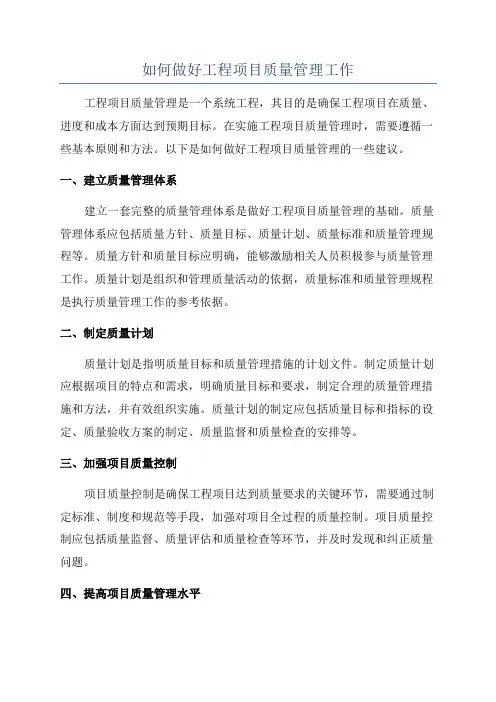 如何做好工程项目质量管理工作

工程项目质量管理是一个系统工程，其目的是确保工程项目在质量、进度和成本方面达到预期目标。在实施工程项目质量管理时，需要遵循一些基本原则和方法。以下是如何做好工程项目质量管理的一些建议。

一、建立质量管理体系

建立一套完整的质量管理体系是做好工程项目质量管理的基础。质量管理体系应包括质量方针、质量目标、质量计划、质量标准和质量管理规程等。质量方针和质量目标应明确，能够激励相关人员积极参与质量管理工作。质量计划是组织和管理质量活动的依据，质量标准和质量管理规程是执行质量管理工作的参考依据。

二、制定质量计划

质量计划是指明质量目标和质量管理措施的计划文件。制定质量计划应根据项目的特点和需求，明确质量目标和要求，制定合理的质量管理措施和方法，并有效组织实施。质量计划的制定应包括质量目标和指标的设定、质量验收方案的制定、质量监督和质量检查的安排等。

三、加强项目质量控制

项目质量控制是确保工程项目达到质量要求的关键环节，需要通过制定标准、制度和规范等手段，加强对项目全过程的质量控制。项目质量控制应包括质量监督、质量评估和质量检查等环节，并及时发现和纠正质量问题。

四、提高项目质量管理水平